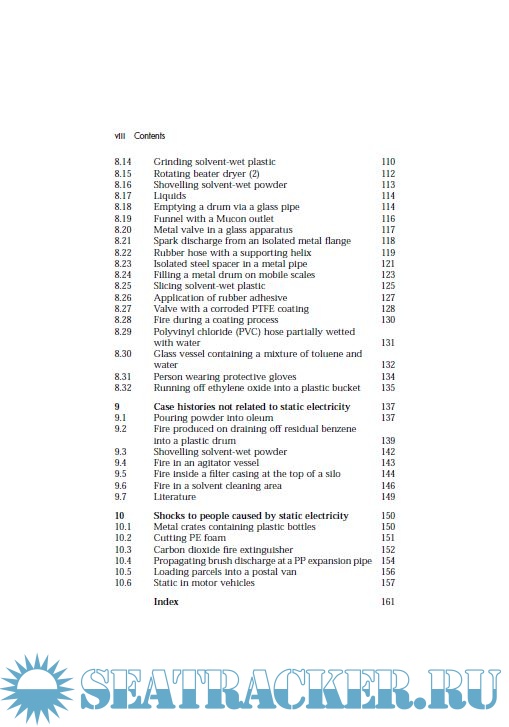 viii Contents

| | | |
|---|---|---|
| 8.14 | Grinding solvent-wet plastic | 110 |
| 8.15 | Rotating beater dryer (2) | 112 |
| 8.16 | Shovelling solvent-wet powder | 113 |
| 8.17 | Liquids | 114 |
| 8.18 | Emptying a drum via a glass pipe | 114 |
| 8.19 | Funnel with a Mucon outlet | 116 |
| 8.20 | Metal valve in a glass apparatus | 117 |
| 8.21 | Spark discharge from an isolated metal flange | 118 |
| 8.22 | Rubber hose with a supporting helix | 119 |
| 8.23 | Isolated steel spacer in a metal pipe | 121 |
| 8.24 | Filling a metal drum on mobile scales | 123 |
| 8.25 | Slicing solvent-wet plastic | 125 |
| 8.26 | Application of rubber adhesive | 127 |
| 8.27 | Valve with a corroded PTFE coating | 128 |
| 8.28 | Fire during a coating process | 130 |
| 8.29 | Polyvinyl chloride (PVC) hose partially wetted with water | 131 |
| 8.30 | Glass vessel containing a mixture of toluene and water | 132 |
| 8.31 | Person wearing protective gloves | 134 |
| 8.32 | Running off ethylene oxide into a plastic bucket | 135 |
| 9 | Case histories not related to static electricity | 137 |
| 9.1 | Pouring powder into oleum | 137 |
| 9.2 | Fire produced on draining off residual benzene into a plastic drum | 139 |
| 9.3 | Shovelling solvent-wet powder | 142 |
| 9.4 | Fire in an agitator vessel | 143 |
| 9.5 | Fire inside a filter casing at the top of a silo | 144 |
| 9.6 | Fire in a solvent cleaning area | 146 |
| 9.7 | Literature | 149 |
| 10 | Shocks to people caused by static electricity | 150 |
| 10.1 | Metal crates containing plastic bottles | 150 |
| 10.2 | Cutting PE foam | 151 |
| 10.3 | Carbon dioxide fire extinguisher | 152 |
| 10.4 | Propagating brush discharge at a PP expansion pipe | 154 |
| 10.5 | Loading parcels into a postal van | 156 |
| 10.6 | Static in motor vehicles | 157 |
| | Index | 161 |

SEATRACKER.RU